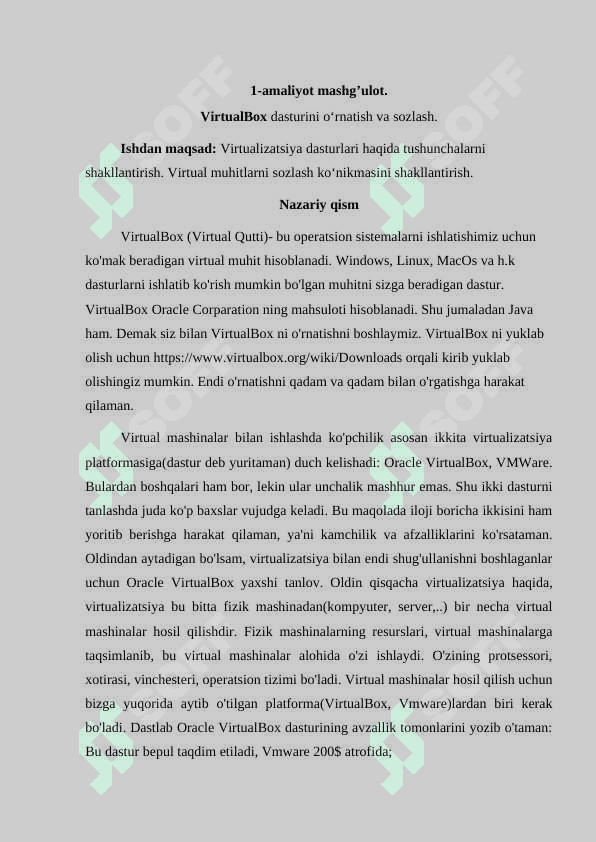 1-amaliyot mashg’ulot.

VirtualBox dasturini o‘rnatish va sozlash.

Ishdan maqsad: Virtualizatsiya dasturlari haqida tushunchalarni shakllantirish. Virtual muhitlarni sozlash ko‘nikmasini shakllantirish.

Nazariy qism

VirtualBox (Virtual Qutti)- bu operatsion sistemalarni ishlatishimiz uchun ko'mak beradigan virtual muhit hisoblanadi. Windows, Linux, MacOs va h.k dasturlarni ishlatib ko'rish mumkin bo'lgan muhitni sizga beradigan dastur. VirtualBox Oracle Corparation ning mahsuloti hisoblanadi. Shu jumaladan Java ham. Demak siz bilan VirtualBox ni o'rnatishni boshlaymiz. VirtualBox ni yuklab olish uchun https://www.virtualbox.org/wiki/Downloads orqali kirib yuklab olishingiz mumkin. Endi o'rnatishni qadam va qadam bilan o'rgatishga harakat qilaman.

Virtual mashinalar bilan ishlashda ko'pchilik asosan ikkita virtualizatsiya platformasiga(dastur deb yuritaman) duch kelishadi: Oracle VirtualBox, VMWare. Bulardan boshqalari ham bor, lekin ular unchalik mashhur emas. Shu ikki dasturni tanlashda juda ko'p baxslar vujudga keladi. Bu maqolada iloji boricha ikkisini ham yoritib berishga harakat qilaman, ya'ni kamchilik va afzalliklarini ko'rsataman. Oldindan aytadigan bo'lsam, virtualizatsiya bilan endi shug'ullanishni boshlaganlar uchun Oracle VirtualBox yaxshi tanlov. Oldin qisqacha virtualizatsiya haqida, virtualizatsiya bu bitta fizik mashinadan(kompyuter, server,..) bir necha virtual mashinalar hosil qilishdir. Fizik mashinalarning resurslari, virtual mashinalarga taqsimlanib, bu virtual mashinalar alohida o'zi ishlaydi. O'zining protsessori, xotirasi, vinchesteri, operatsion tizimi bo'ladi. Virtual mashinalar hosil qilish uchun bizga yuqorida aytib o'tilgan platforma(VirtualBox, Vmware)lardan biri kerak bo'ladi. Dastlab Oracle VirtualBox dasturining avzallik tomonlarini yozib o'taman: Bu dastur bepul taqdim etiladi, Vmware 200$ atrofida;